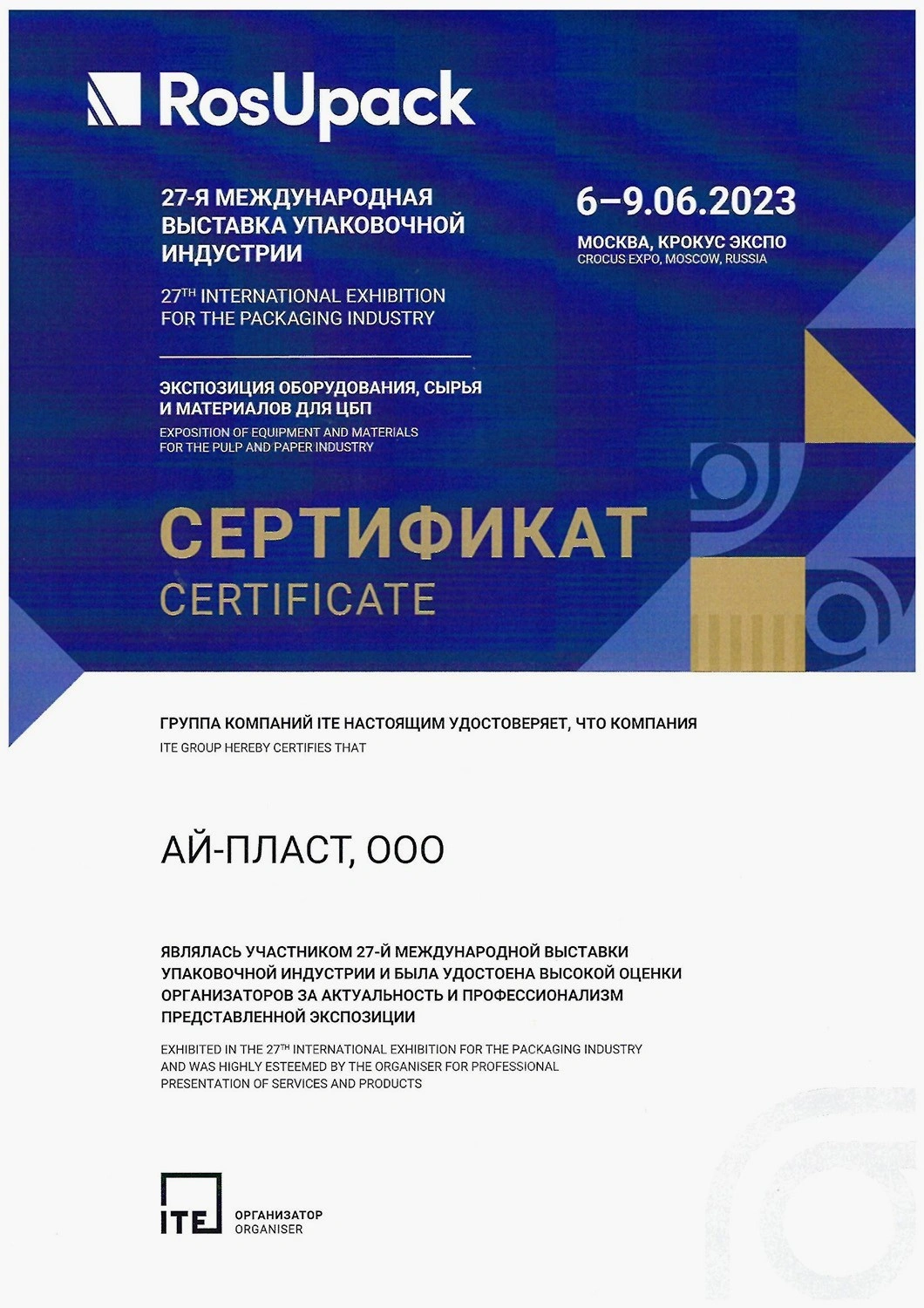 RosUpack

27-Я МЕЖДУНАРОДНАЯ ВЫСТАВКА УПАКОВОЧНОЙ ИНДУСТРИИ

27$^{TH}$ INTERNATIONAL EXHIBITION FOR THE PACKAGING INDUSTRY

6–9.06.2023

МОСКВА, КРОКУС ЭКСПО
CROCUS EXPO, MOSCOW, RUSSIA

ЭКСПОЗИЦИЯ ОБОРУДОВАНИЯ, СЫРЬЯ И МАТЕРИАЛОВ ДЛЯ ЦБП

EXPOSITION OF EQUIPMENT AND MATERIALS FOR THE PULP AND PAPER INDUSTRY

СЕРТИФИКАТ
CERTIFICATE

ГРУППА КОМПАНИЙ ITE НАСТОЯЩИМ УДОСТОВЕРЯЕТ, ЧТО КОМПАНИЯ
ITE GROUP HEREBY CERTIFIES THAT

АЙ-ПЛАСТ, ООО

ЯВЛЯЛАСЬ УЧАСТНИКОМ 27-Й МЕЖДУНАРОДНОЙ ВЫСТАВКИ УПАКОВОЧНОЙ ИНДУСТРИИ И БЫЛА УДОСТОЕНА ВЫСОКОЙ ОЦЕНКИ ОРГАНИЗАТОРОВ ЗА АКТУАЛЬНОСТЬ И ПРОФЕССИОНАЛИЗМ ПРЕДСТАВЛЕННОЙ ЭКСПОЗИЦИИ

EXHIBITED IN THE 27$^{TH}$ INTERNATIONAL EXHIBITION FOR THE PACKAGING INDUSTRY AND WAS HIGHLY ESTEEMED BY THE ORGANISER FOR PROFESSIONAL PRESENTATION OF SERVICES AND PRODUCTS

ITE
ОРГАНИЗАТОР
ORGANISER